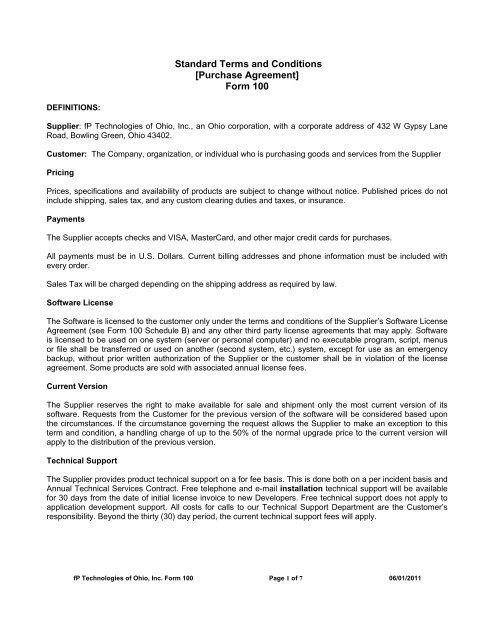 Standard Terms and Conditions
[Purchase Agreement]
Form 100

DEFINITIONS:

Supplier: fP Technologies of Ohio, Inc., an Ohio corporation, with a corporate address of 432 W Gypsy Lane Road, Bowling Green, Ohio 43402.

Customer: The Company, organization, or individual who is purchasing goods and services from the Supplier

Pricing

Prices, specifications and availability of products are subject to change without notice. Published prices do not include shipping, sales tax, and any custom clearing duties and taxes, or insurance.

Payments

The Supplier accepts checks and VISA, MasterCard, and other major credit cards for purchases.

All payments must be in U.S. Dollars. Current billing addresses and phone information must be included with every order.

Sales Tax will be charged depending on the shipping address as required by law.

Software License

The Software is licensed to the customer only under the terms and conditions of the Supplier's Software License Agreement (see Form 100 Schedule B) and any other third party license agreements that may apply. Software is licensed to be used on one system (server or personal computer) and no executable program, script, menus or file shall be transferred or used on another (second system, etc.) system, except for use as an emergency backup, without prior written authorization of the Supplier or the customer shall be in violation of the license agreement. Some products are sold with associated annual license fees.

Current Version

The Supplier reserves the right to make available for sale and shipment only the most current version of its software. Requests from the Customer for the previous version of the software will be considered based upon the circumstances. If the circumstance governing the request allows the Supplier to make an exception to this term and condition, a handling charge of up to the 50% of the normal upgrade price to the current version will apply to the distribution of the previous version.

Technical Support

The Supplier provides product technical support on a for fee basis. This is done both on a per incident basis and Annual Technical Services Contract. Free telephone and e-mail installation technical support will be available for 30 days from the date of initial license invoice to new Developers. Free technical support does not apply to application development support. All costs for calls to our Technical Support Department are the Customer's responsibility. Beyond the thirty (30) day period, the current technical support fees will apply.

fP Technologies of Ohio, Inc. Form 100 Page 1 of 7 06/01/2011